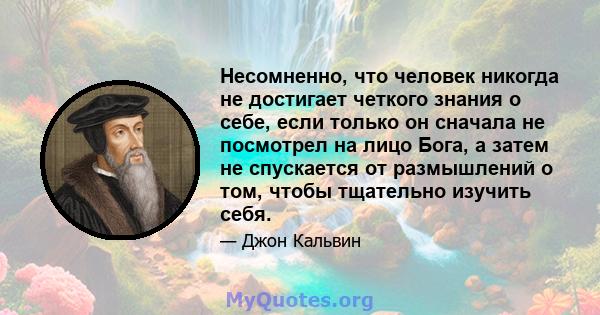 Несомненно, что человек никогда не достигает четкого знания о себе, если только он сначала не посмотрел на лицо Бога, а затем не спускается от размышлений о том, чтобы тщательно изучить себя.

— Джон Кальвин

MyQuotes.org